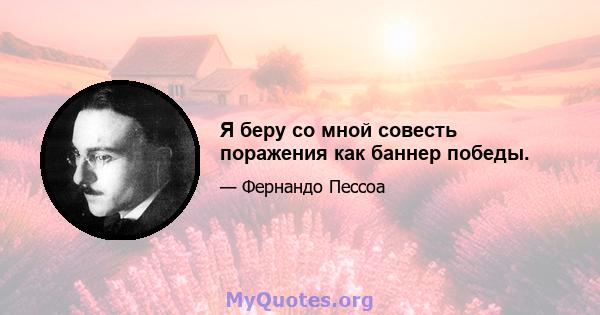 Я беру со мной совесть поражения как баннер победы.

— Фернандо Пессоа

MyQuotes.org